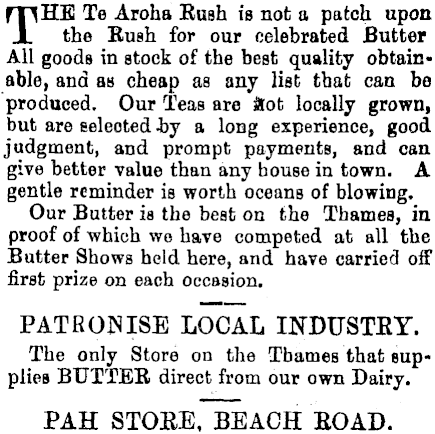 THE Te Aroha Rush is not a patch upon the Rush for our celebrated Butter All goods in stock of the best quality obtainable, and as cheap as any list that can be produced. Our Teas are not locally grown, but are selected by a long experience, good judgment, and prompt payments, and can give better value than any house in town. A gentle reminder is worth oceans of blowing.

Our Butter is the best on the Thames, in proof of which we have competed at all the Butter Shows held here, and have carried off first prize on each occasion.

PATRONISE LOCAL INDUSTRY.

The only Store on the Thames that supplies BUTTER direct from our own Dairy.

PAH STORE, BEACH ROAD.